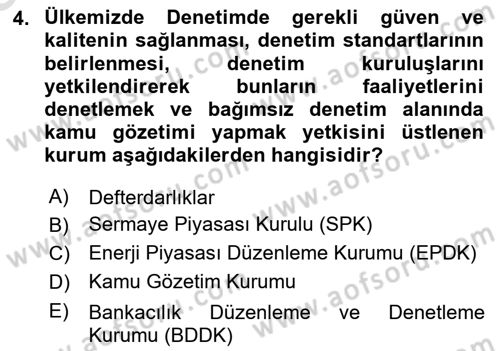 4. Ülkemizde Denetimde gerekli güven ve kalitenin sağlanması, denetim standartlarının belirlenmesi, denetim kuruluşlarını yetkilendirerek bunların faaliyetlerini denetlemek ve bağımsız denetim alanında kamu gözetimi yapmak yetkisini üstlenen kurum aşağıdakilerden hangisidir?

A) Defterdarlıklar
B) Sermaye Piyasası Kurulu (SPK)
C) Enerji Piyasası Düzenleme Kurumu (EPDK)
D) Kamu Gözetim Kurumu
E) Bankacılık Düzenleme ve Denetleme Kurumu (BDDK)

www.aofsoru.com